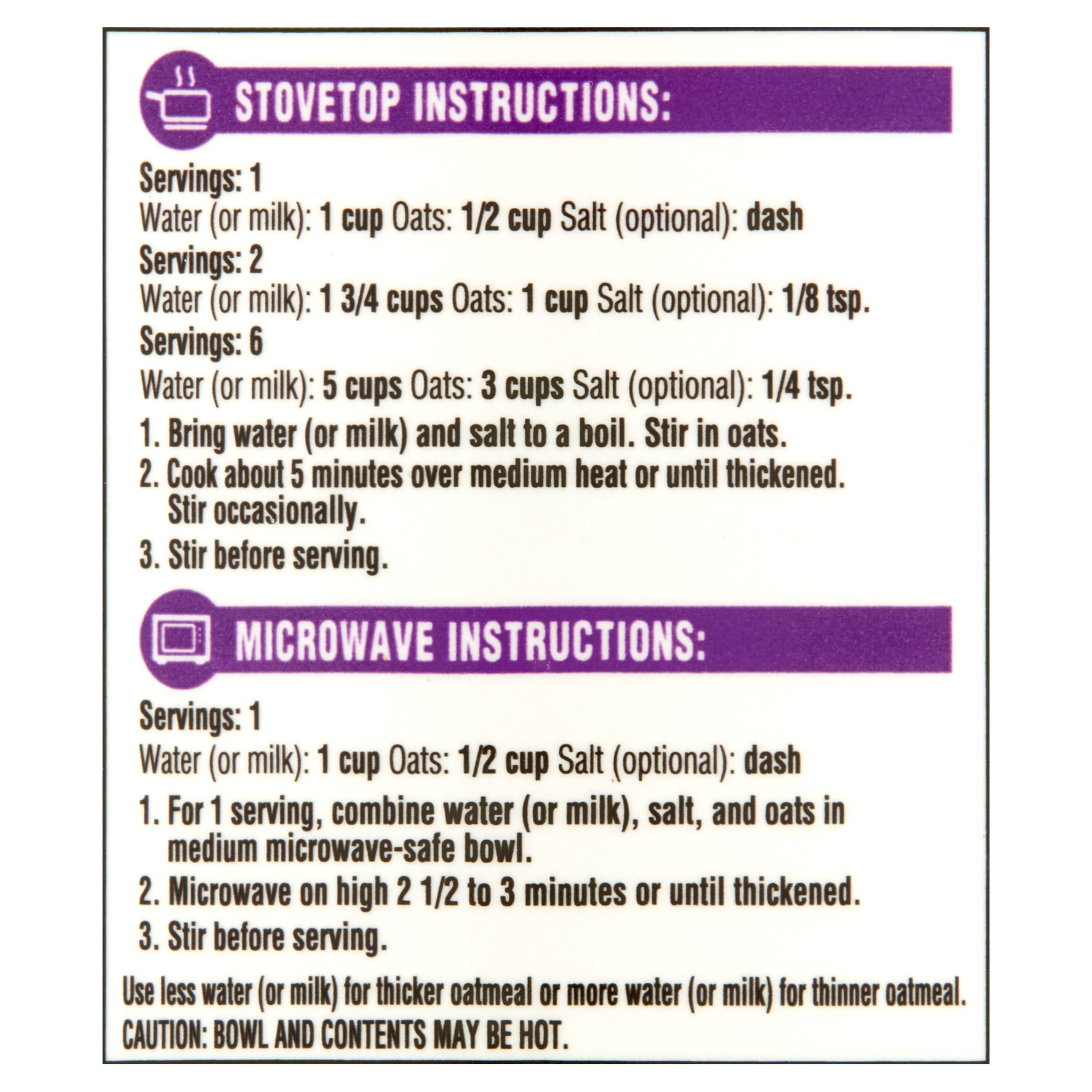 STOVETOP INSTRUCTIONS:

Servings: 1
Water (or milk): 1 cup Oats: 1/2 cup Salt (optional): dash
Servings: 2
Water (or milk): 1 3/4 cups Oats: 1 cup Salt (optional): 1/8 tsp.
Servings: 6
Water (or milk): 5 cups Oats: 3 cups Salt (optional): 1/4 tsp.

1. Bring water (or milk) and salt to a boil. Stir in oats.
2. Cook about 5 minutes over medium heat or until thickened. Stir occasionally.
3. Stir before serving.

MICROWAVE INSTRUCTIONS:

Servings: 1
Water (or milk): 1 cup Oats: 1/2 cup Salt (optional): dash

1. For 1 serving, combine water (or milk), salt, and oats in medium microwave-safe bowl.
2. Microwave on high 2 1/2 to 3 minutes or until thickened.
3. Stir before serving.

Use less water (or milk) for thicker oatmeal or more water (or milk) for thinner oatmeal.
CAUTION: BOWL AND CONTENTS MAY BE HOT.